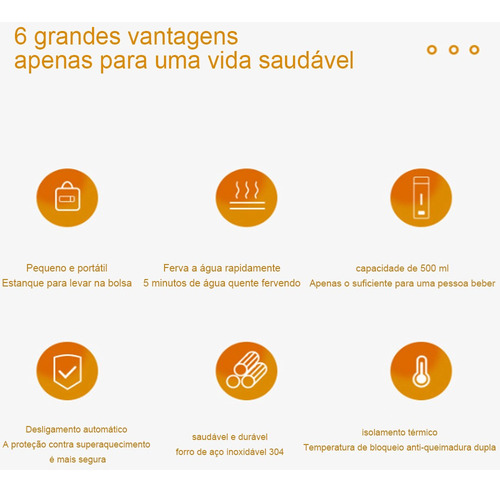 6 grandes vantagens
apenas para uma vida saudável

Pequeno e portátil
Estanque para levar na bolsa

Ferva a água rapidamente
5 minutos de água quente fervendo

capacidade de 500 ml
Apenas o suficiente para uma pessoa beber

Desligamento automático
A proteção contra superaquecimento é mais segura

saudável e durável
forro de aço inoxidável 304

isolamento térmico
Temperatura de bloqueio anti-queimadura dupla